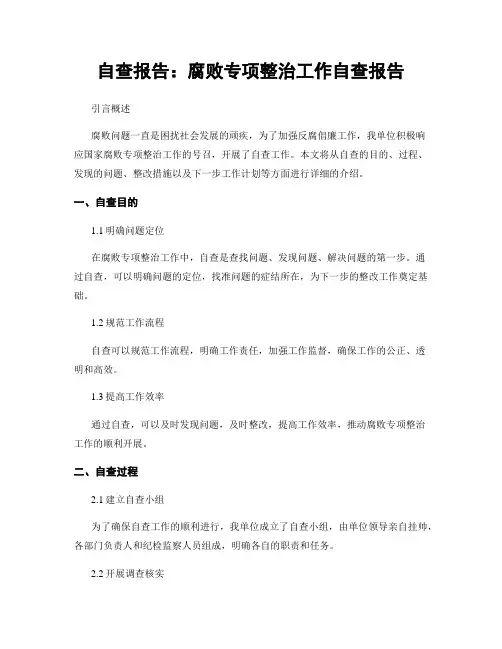 自查报告：腐败专项整治工作自查报告

引言概述

腐败问题一直是困扰社会发展的顽疾，为了加强反腐倡廉工作，我单位积极响应国家腐败专项整治工作的号召，开展了自查工作。本文将从自查的目的、过程、发现的问题、整改措施以及下一步工作计划等方面进行详细的介绍。

一、自查目的

1.1 明确问题定位

在腐败专项整治工作中，自查是查找问题、发现问题、解决问题的第一步。通过自查，可以明确问题的定位，找准问题的症结所在，为下一步的整改工作奠定基础。

1.2 规范工作流程

自查可以规范工作流程，明确工作责任，加强工作监督，确保工作的公正、透明和高效。

1.3 提高工作效率

通过自查，可以及时发现问题，及时整改，提高工作效率，推动腐败专项整治工作的顺利开展。

二、自查过程

2.1 建立自查小组

为了确保自查工作的顺利进行，我单位成立了自查小组，由单位领导亲自挂帅，各部门负责人和纪检监察人员组成，明确各自的职责和任务。

2.2 开展调查核实